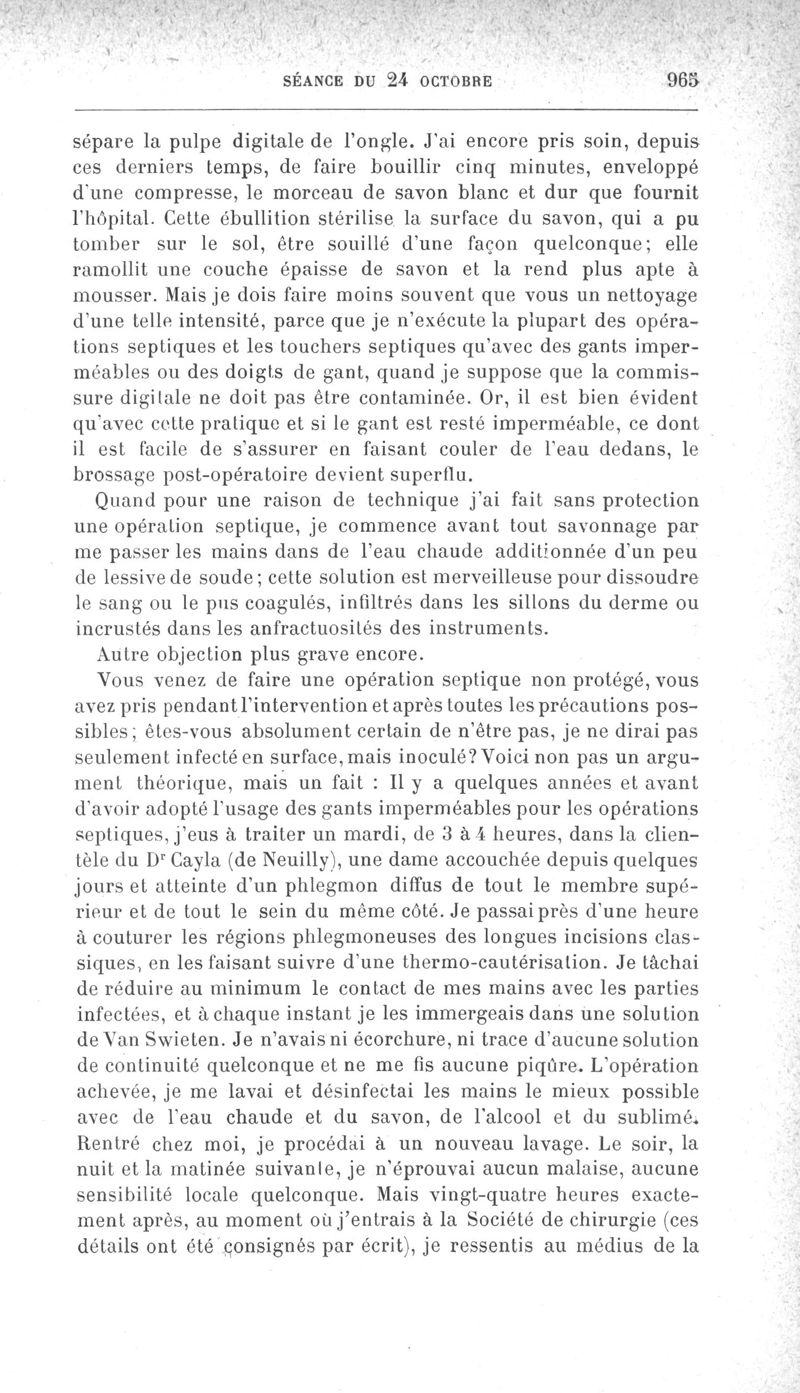 SÉANCE DU 24 OCTOBRE 965

sépare la pulpe digitale de l'ongle. J'ai encore pris soin, depuis ces derniers temps, de faire bouillir cinq minutes, enveloppé d'une compresse, le morceau de savon blanc et dur que fournit l'hôpital. Cette ébullition stérilise la surface du savon, qui a pu tomber sur le sol, être souillé d'une façon quelconque; elle ramollit une couche épaisse de savon et la rend plus apte à mousser. Mais je dois faire moins souvent que vous un nettoyage d'une telle intensité, parce que je n'exécute la plupart des opérations septiques et les touchers septiques qu'avec des gants imperméables ou des doigts de gant, quand je suppose que la commissure digitale ne doit pas être contaminée. Or, il est bien évident qu'avec cette pratique et si le gant est resté imperméable, ce dont il est facile de s'assurer en faisant couler de l'eau dedans, le brossage post-opératoire devient superflu.

Quand pour une raison de technique j'ai fait sans protection une opération septique, je commence avant tout savonnage par me passer les mains dans de l'eau chaude additionnée d'un peu de lessive de soude; cette solution est merveilleuse pour dissoudre le sang ou le pus coagulés, infiltrés dans les sillons du derme ou incrustés dans les anfractuosités des instruments.

Autre objection plus grave encore.

Vous venez de faire une opération septique non protégé, vous avez pris pendant l'intervention et après toutes les précautions possibles; êtes-vous absolument certain de n'être pas, je ne dirai pas seulement infecté en surface, mais inoculé? Voici non pas un argument théorique, mais un fait : Il y a quelques années et avant d'avoir adopté l'usage des gants imperméables pour les opérations septiques, j'eus à traiter un mardi, de 3 à 4 heures, dans la clientèle du Dr Cayla (de Neuilly), une dame accouchée depuis quelques jours et atteinte d'un phlegmon diffus de tout le membre supérieur et de tout le sein du même côté. Je passai près d'une heure à couturer les régions phlegmoneuses des longues incisions classiques, en les faisant suivre d'une thermo-cautérisation. Je tâchai de réduire au minimum le contact de mes mains avec les parties infectées, et à chaque instant je les immergeais dans une solution de Van Swieten. Je n'avais ni écorchure, ni trace d'aucune solution de continuité quelconque et ne me fis aucune piqûre. L'opération achevée, je me lavai et désinfectai les mains le mieux possible avec de l'eau chaude et du savon, de l'alcool et du sublimé. Rentré chez moi, je procédai à un nouveau lavage. Le soir, la nuit et la matinée suivante, je n'éprouvai aucun malaise, aucune sensibilité locale quelconque. Mais vingt-quatre heures exactement après, au moment où j'entrais à la Société de chirurgie (ces détails ont été consignés par écrit), je ressentis au médius de la